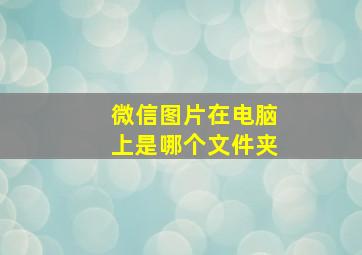 微信图片在电脑上是哪个文件夹